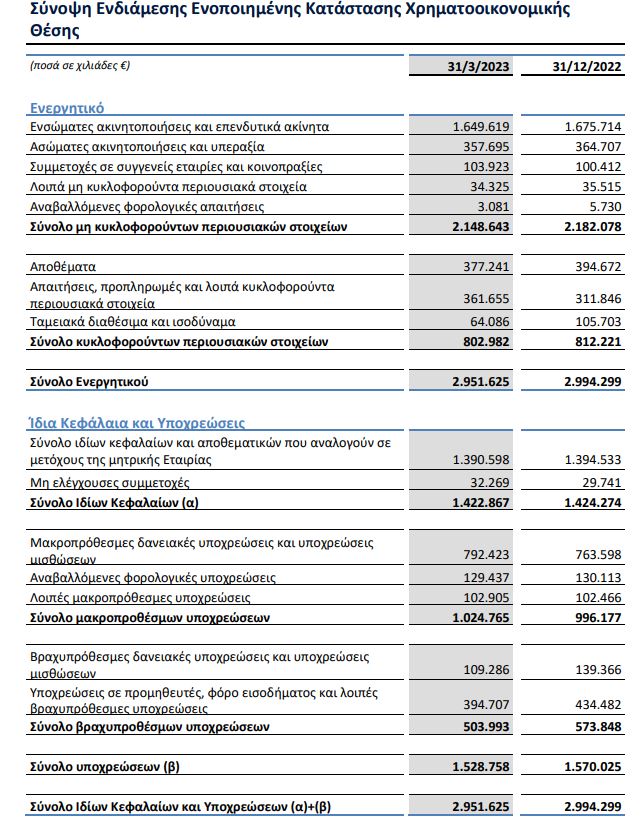 Σύνοψη Ενδιάμεσης Ενοποιημένης Κατάστασης Χρηματοοικονομικής Θέσης

| (ποσά σε χιλιάδες €) | 31/3/2023 | 31/12/2022 |
|---|---|---|
| Ενεργητικό | | |
| Ενσώματες ακινητοποιήσεις και επενδυτικά ακίνητα | 1.649.619 | 1.675.714 |
| Ασώματες ακινητοποιήσεις και υπεραξία | 357.695 | 364.707 |
| Συμμετοχές σε συγγενείς εταιρίες και κοινοπραξίες | 103.923 | 100.412 |
| Λοιπά μη κυκλοφορούντα περιουσιακά στοιχεία | 34.325 | 35.515 |
| Αναβαλλόμενες φορολογικές απαιτήσεις | 3.081 | 5.730 |
| Σύνολο μη κυκλοφορούντων περιουσιακών στοιχείων | 2.148.643 | 2.182.078 |
| Αποθέματα | 377.241 | 394.672 |
| Απαιτήσεις, προπληρωμές και λοιπά κυκλοφορούντα περιουσιακά στοιχεία | 361.655 | 311.846 |
| Ταμειακά διαθέσιμα και ισοδύναμα | 64.086 | 105.703 |
| Σύνολο κυκλοφορούντων περιουσιακών στοιχείων | 802.982 | 812.221 |
| Σύνολο Ενεργητικού | 2.951.625 | 2.994.299 |
| Ίδια Κεφάλαια και Υποχρεώσεις | | |
| Σύνολο ιδίων κεφαλαίων και αποθεματικών που αναλογούν σε μετόχους της μητρικής Εταιρίας | 1.390.598 | 1.394.533 |
| Μη ελέγχουσες συμμετοχές | 32.269 | 29.741 |
| Σύνολο Ιδίων Κεφαλαίων (α) | 1.422.867 | 1.424.274 |
| Μακροπρόθεσμες δανειακές υποχρεώσεις και υποχρεώσεις μισθώσεων | 792.423 | 763.598 |
| Αναβαλλόμενες φορολογικές υποχρεώσεις | 129.437 | 130.113 |
| Λοιπές μακροπρόθεσμες υποχρεώσεις | 102.905 | 102.466 |
| Σύνολο μακροπροθέσμων υποχρεώσεων | 1.024.765 | 996.177 |
| Βραχυπρόθεσμες δανειακές υποχρεώσεις και υποχρεώσεις μισθώσεων | 109.286 | 139.366 |
| Υποχρεώσεις σε προμηθευτές, φόρο εισοδήματος και λοιπές βραχυπρόθεσμες υποχρεώσεις | 394.707 | 434.482 |
| Σύνολο βραχυπροθέσμων υποχρεώσεων | 503.993 | 573.848 |
| Σύνολο υποχρεώσεων (β) | 1.528.758 | 1.570.025 |
| Σύνολο Ιδίων Κεφαλαίων και Υποχρεώσεων (α)+(β) | 2.951.625 | 2.994.299 |